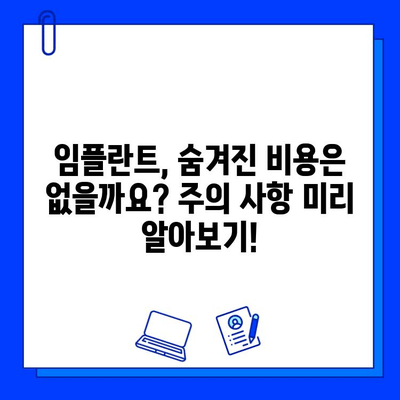 임플란트, 숨겨진 비용은 없을까요? 주의 사항 미리 알아보기!